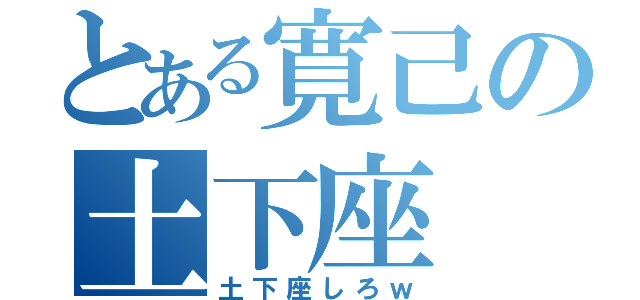 とある寛己の土下座
土下座しろｗ